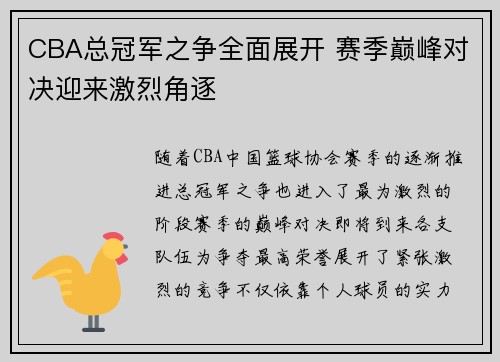 CBA总冠军之争全面展开 赛季巅峰对决迎来激烈角逐

随着CBA中国篮球协会赛季的逐渐推进总冠军之争也进入了最为激烈的阶段赛季的巅峰对决即将到来各支队伍为争夺最高荣誉展开了紧张激烈的竞争不仅依靠个人球员的实力